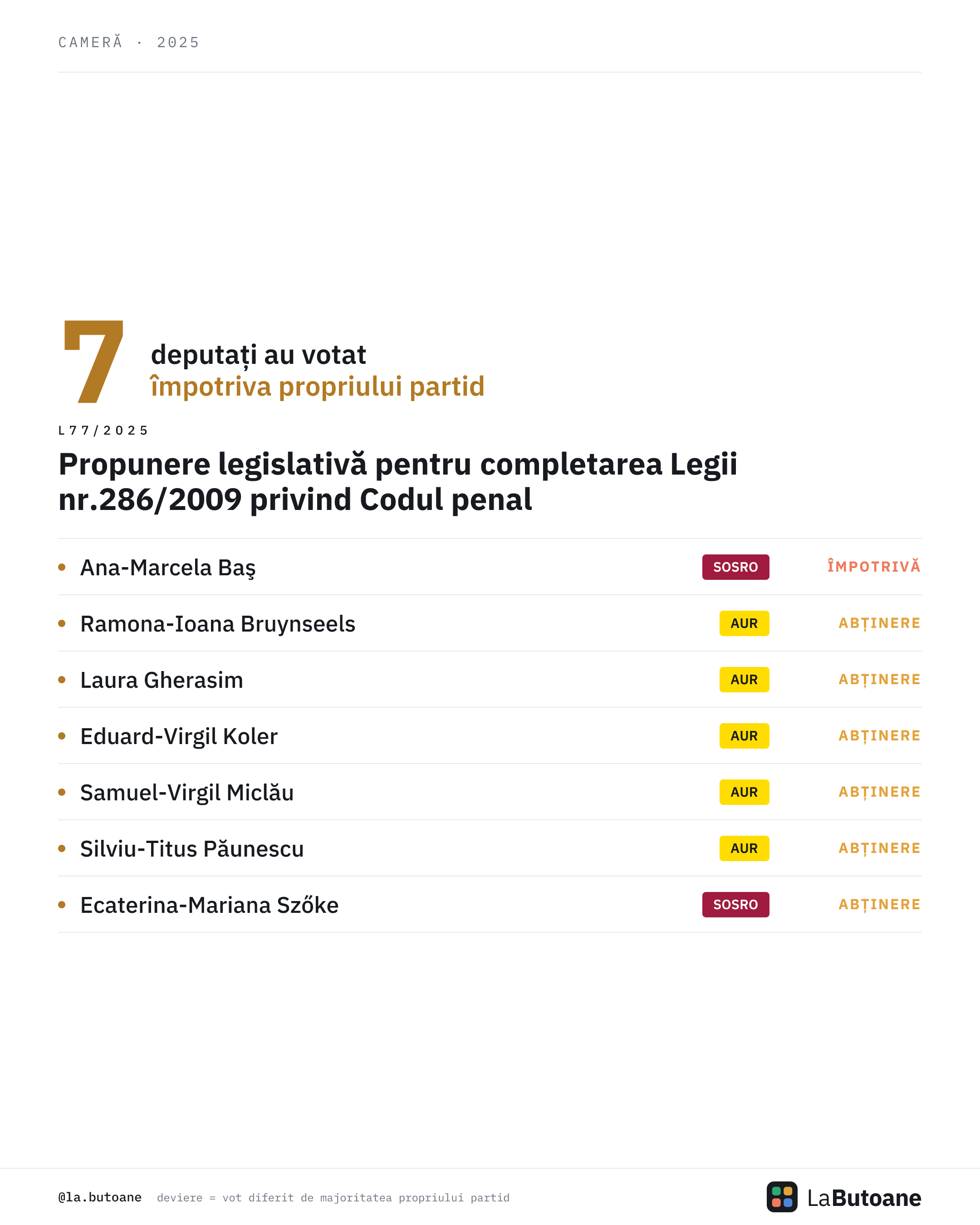 CAMERĂ · 2025

7 deputați au votat împotriva propriului partid

L77/2025

Propunere legislativă pentru completarea Legii nr.286/2009 privind Codul penal

| | | |
|---|---|---|
| Ana-Marcela Baş | SOSRO | ÎMPOTRIVĂ |
| Ramona-Ioana Bruynseels | AUR | ABȚINERE |
| Laura Gherasim | AUR | ABȚINERE |
| Eduard-Virgil Koler | AUR | ABȚINERE |
| Samuel-Virgil Miclău | AUR | ABȚINERE |
| Silviu-Titus Păunescu | AUR | ABȚINERE |
| Ecaterina-Mariana Szőke | SOSRO | ABȚINERE |

@la.butoane deviere = vot diferit de majoritatea propriului partid

LaButoane